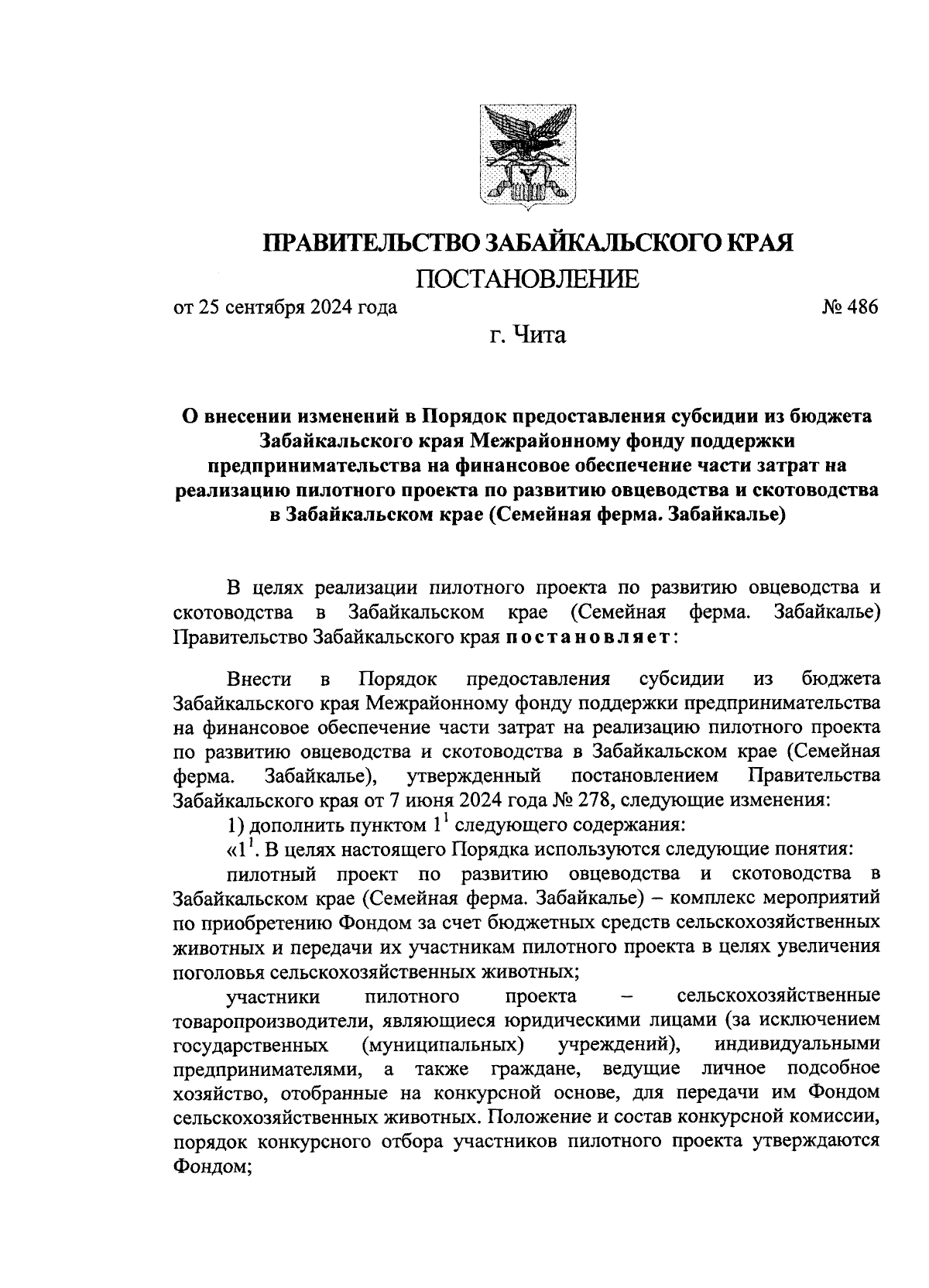 ПРАВИТЕЛЬСТВО ЗАБАЙКАЛЬСКОГО КРАЯ

ПОСТАНОВЛЕНИЕ

от 25 сентября 2024 года № 486

г. Чита

О внесении изменений в Порядок предоставления субсидии из бюджета Забайкальского края Межрайонному фонду поддержки предпринимательства на финансовое обеспечение части затрат на реализацию пилотного проекта по развитию овцеводства и скотоводства в Забайкальском крае (Семейная ферма. Забайкалье)

В целях реализации пилотного проекта по развитию овцеводства и скотоводства в Забайкальском крае (Семейная ферма. Забайкалье) Правительство Забайкальского края постановляет:

Внести в Порядок предоставления субсидии из бюджета Забайкальского края Межрайонному фонду поддержки предпринимательства на финансовое обеспечение части затрат на реализацию пилотного проекта по развитию овцеводства и скотоводства в Забайкальском крае (Семейная ферма. Забайкалье), утвержденный постановлением Правительства Забайкальского края от 7 июня 2024 года № 278, следующие изменения:

1) дополнить пунктом $1^1$ следующего содержания:

«$1^1$. В целях настоящего Порядка используются следующие понятия:

пилотный проект по развитию овцеводства и скотоводства в Забайкальском крае (Семейная ферма. Забайкалье) – комплекс мероприятий по приобретению Фондом за счет бюджетных средств сельскохозяйственных животных и передачи их участникам пилотного проекта в целях увеличения поголовья сельскохозяйственных животных;

участники пилотного проекта – сельскохозяйственные товаропроизводители, являющиеся юридическими лицами (за исключением государственных (муниципальных) учреждений), индивидуальными предпринимателями, а также граждане, ведущие личное подсобное хозяйство, отобранные на конкурсной основе, для передачи им Фондом сельскохозяйственных животных. Положение и состав конкурсной комиссии, порядок конкурсного отбора участников пилотного проекта утверждаются Фондом;